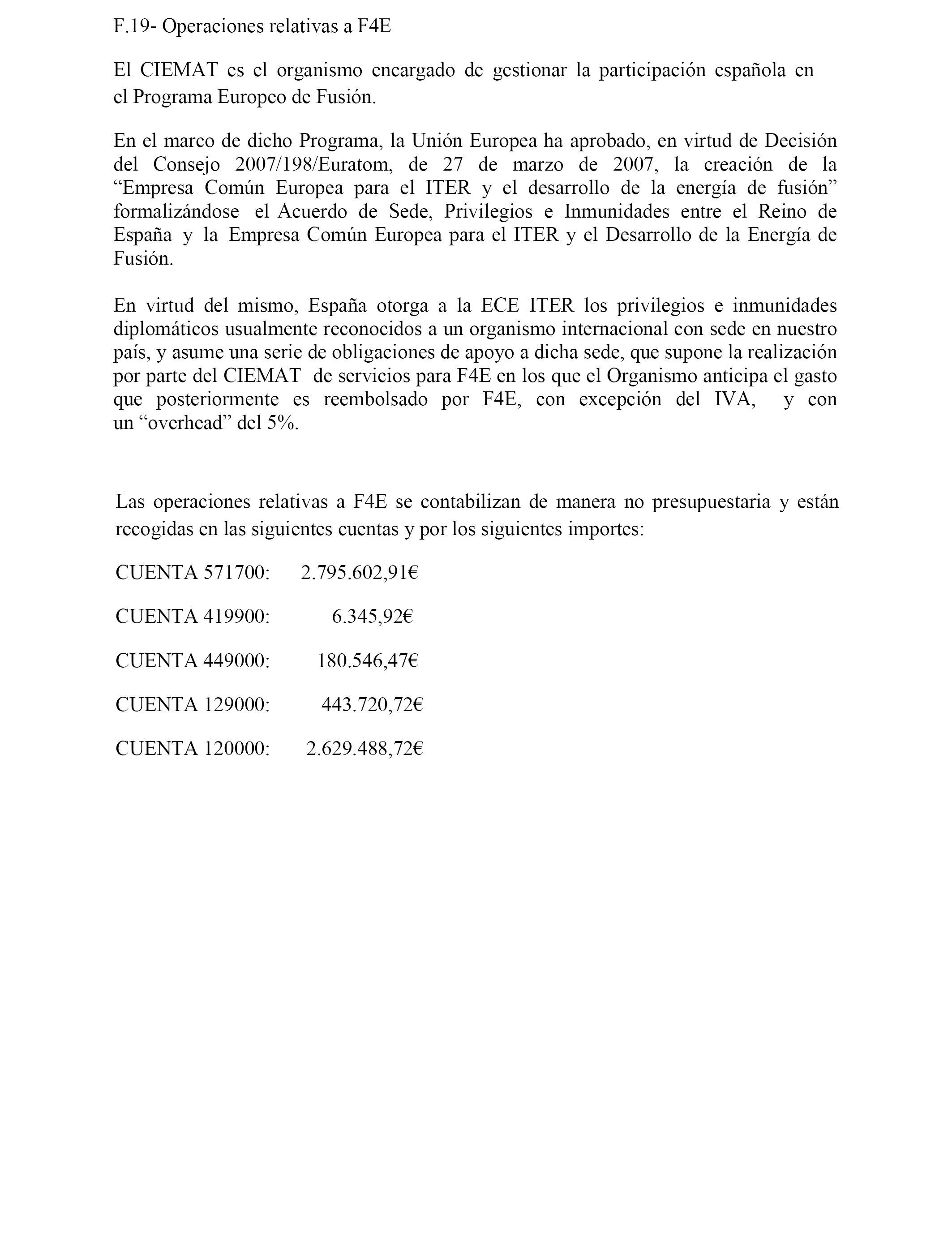 F.19- Operaciones relativas a F4E

El CIEMAT es el organismo encargado de gestionar la participación española en el Programa Europeo de Fusión.

En el marco de dicho Programa, la Unión Europea ha aprobado, en virtud de Decisión del Consejo 2007/198/Euratom, de 27 de marzo de 2007, la creación de la “Empresa Común Europea para el ITER y el desarrollo de la energía de fusión” formalizándose el Acuerdo de Sede, Privilegios e Inmunidades entre el Reino de España y la Empresa Común Europea para el ITER y el Desarrollo de la Energía de Fusión.

En virtud del mismo, España otorga a la ECE ITER los privilegios e inmunidades diplomáticos usualmente reconocidos a un organismo internacional con sede en nuestro país, y asume una serie de obligaciones de apoyo a dicha sede, que supone la realización por parte del CIEMAT de servicios para F4E en los que el Organismo anticipa el gasto que posteriormente es reembolsado por F4E, con excepción del IVA, y con un “overhead” del 5%.

Las operaciones relativas a F4E se contabilizan de manera no presupuestaria y están recogidas en las siguientes cuentas y por los siguientes importes:

CUENTA 571700: 2.795.602,91€

CUENTA 419900: 6.345,92€

CUENTA 449000: 180.546,47€

CUENTA 129000: 443.720,72€

CUENTA 120000: 2.629.488,72€